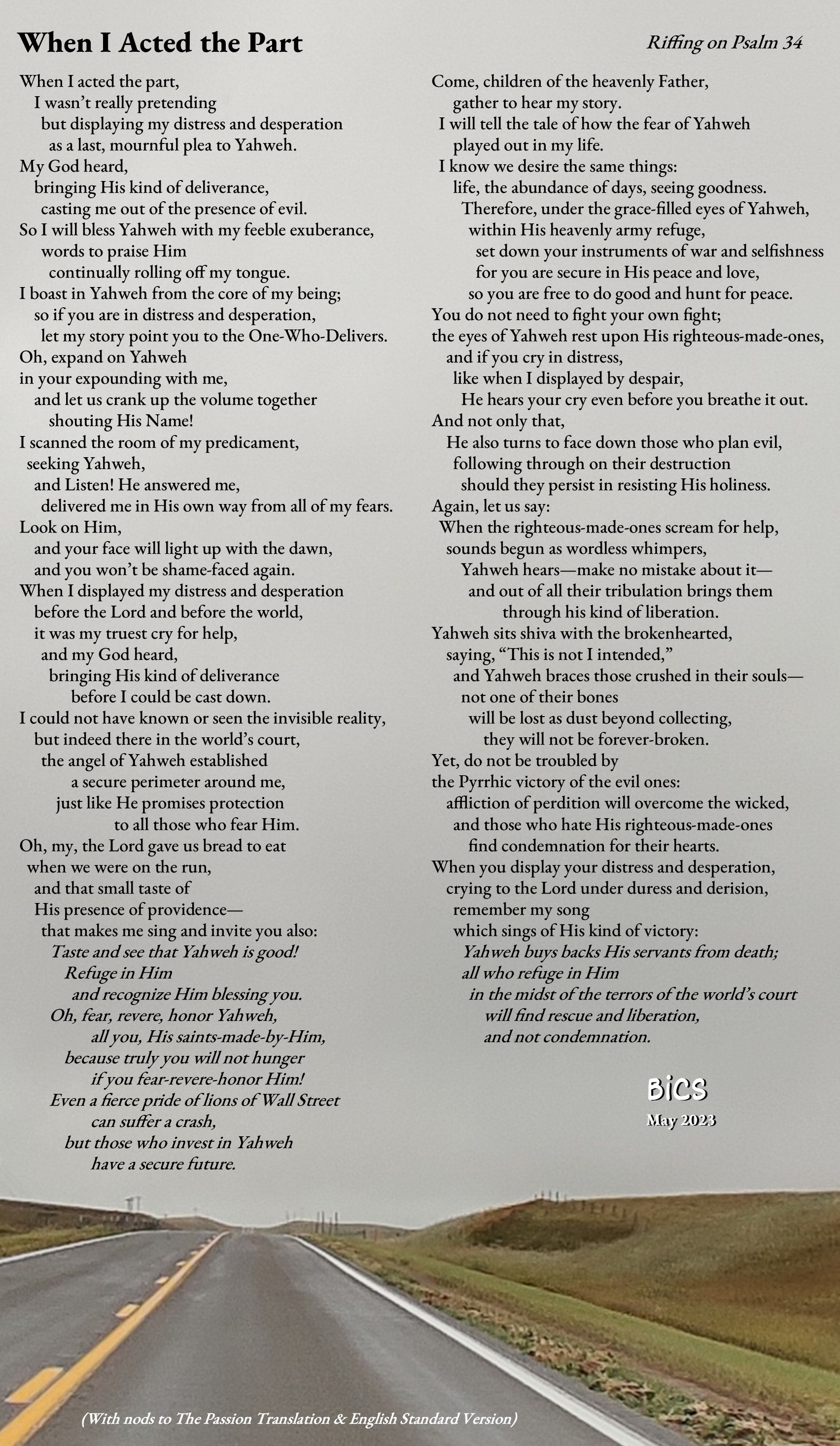 When I Acted the Part

Riffing on Psalm 34

When I acted the part,
I wasn't really pretending
but displaying my distress and desperation
as a last, mournful plea to Yahweh.
My God heard,
bringing His kind of deliverance,
casting me out of the presence of evil.
So I will bless Yahweh with my feeble exuberance,
words to praise Him
continually rolling off my tongue.
I boast in Yahweh from the core of my being;
so if you are in distress and desperation,
let my story point you to the One-Who-Delivers.
Oh, expand on Yahweh
in your expounding with me,
and let us crank up the volume together
shouting His Name!
I scanned the room of my predicament,
seeking Yahweh,
and Listen! He answered me,
delivered me in His own way from all of my fears.
Look on Him,
and your face will light up with the dawn,
and you won't be shame-faced again.
When I displayed my distress and desperation
before the Lord and before the world,
it was my truest cry for help,
and my God heard,
bringing His kind of deliverance
before I could be cast down.
I could not have known or seen the invisible reality,
but indeed there in the world's court,
the angel of Yahweh established
a secure perimeter around me,
just like He promises protection
to all those who fear Him.
Oh, my, the Lord gave us bread to eat
when we were on the run,
and that small taste of
His presence of providence—
that makes me sing and invite you also:
Taste and see that Yahweh is good!
Refuge in Him
and recognize Him blessing you.
Oh, fear, revere, honor Yahweh,
all you, His saints-made-by-Him,
because truly you will not hunger
if you fear-revere-honor Him!
Even a fierce pride of lions of Wall Street
can suffer a crash,
but those who invest in Yahweh
have a secure future.

Come, children of the heavenly Father,
gather to hear my story.
I will tell the tale of how the fear of Yahweh
played out in my life.
I know we desire the same things:
life, the abundance of days, seeing goodness.
Therefore, under the grace-filled eyes of Yahweh,
within His heavenly army refuge,
set down your instruments of war and selfishness
for you are secure in His peace and love,
so you are free to do good and hunt for peace.
You do not need to fight your own fight;
the eyes of Yahweh rest upon His righteous-made-ones,
and if you cry in distress,
like when I displayed by despair,
He hears your cry even before you breathe it out.
And not only that,
He also turns to face down those who plan evil,
following through on their destruction
should they persist in resisting His holiness.
Again, let us say:
When the righteous-made-ones scream for help,
sounds begun as wordless whimpers,
Yahweh hears—make no mistake about it—
and out of all their tribulation brings them
through his kind of liberation.
Yahweh sits shiva with the brokenhearted,
saying, "This is not I intended,"
and Yahweh braces those crushed in their souls—
not one of their bones
will be lost as dust beyond collecting,
they will not be forever-broken.
Yet, do not be troubled by
the Pyrrhic victory of the evil ones:
affliction of perdition will overcome the wicked,
and those who hate His righteous-made-ones
find condemnation for their hearts.
When you display your distress and desperation,
crying to the Lord under duress and derision,
remember my song
which sings of His kind of victory:
Yahweh buys backs His servants from death;
all who refuge in Him
in the midst of the terrors of the world's court
will find rescue and liberation,
and not condemnation.

BiCS
May 2023

(With nods to The Passion Translation & English Standard Version)